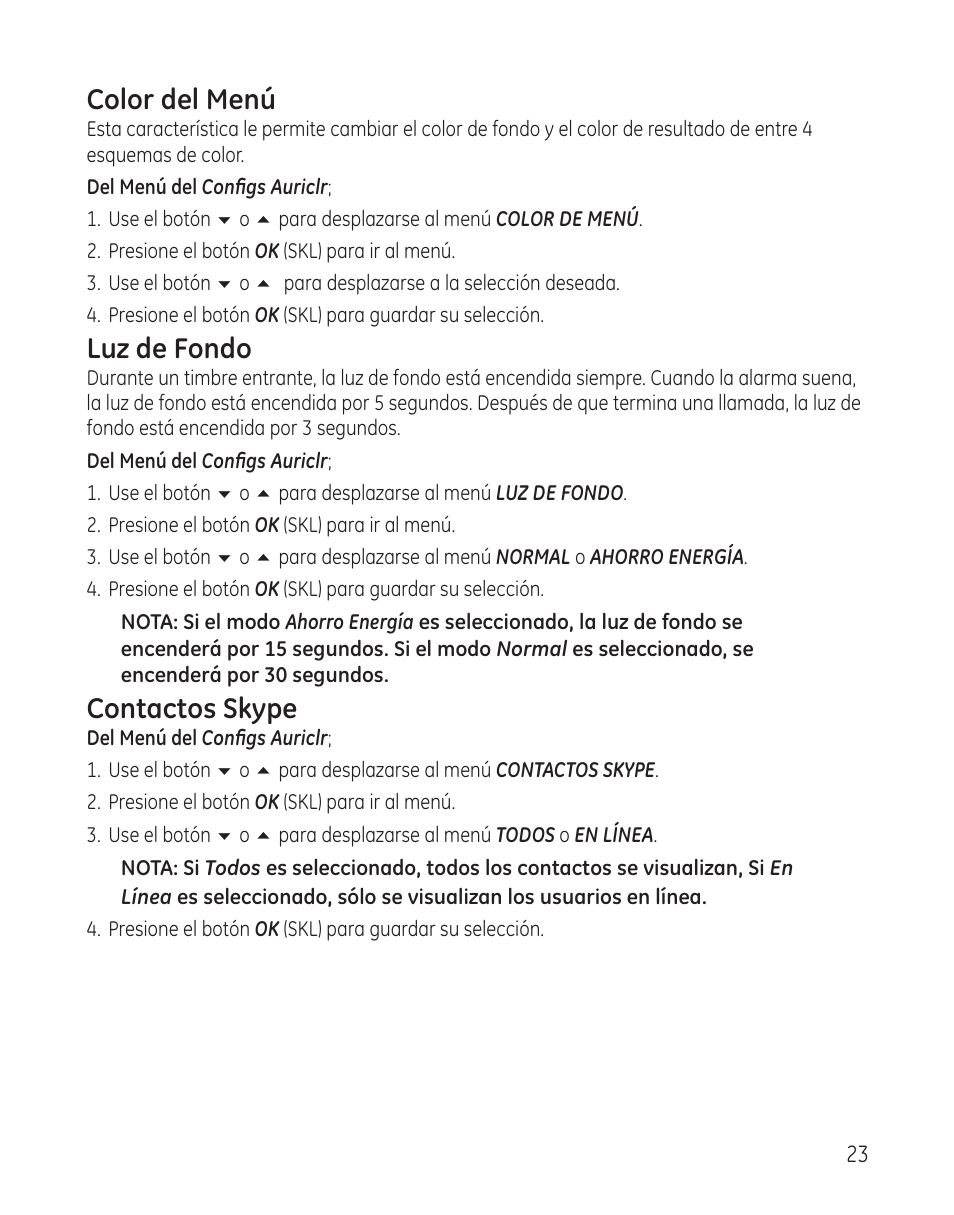 Color del Menú

Esta característica le permite cambiar el color de fondo y el color de resultado de entre 4 esquemas de color.

Del Menú del Configs Auriclr;

1. Use el botón ▼ o ▲ para desplazarse al menú COLOR DE MENÚ.
2. Presione el botón OK (SKL) para ir al menú.
3. Use el botón ▼ o ▲ para desplazarse a la selección deseada.
4. Presione el botón OK (SKL) para guardar su selección.

Luz de Fondo

Durante un timbre entrante, la luz de fondo está encendida siempre. Cuando la alarma suena, la luz de fondo está encendida por 5 segundos. Después de que termina una llamada, la luz de fondo está encendida por 3 segundos.

Del Menú del Configs Auriclr;

1. Use el botón ▼ o ▲ para desplazarse al menú LUZ DE FONDO.
2. Presione el botón OK (SKL) para ir al menú.
3. Use el botón ▼ o ▲ para desplazarse al menú NORMAL o AHORRO ENERGÍA.
4. Presione el botón OK (SKL) para guardar su selección.

NOTA: Si el modo Ahorro Energía es seleccionado, la luz de fondo se encenderá por 15 segundos. Si el modo Normal es seleccionado, se encenderá por 30 segundos.

Contactos Skype

Del Menú del Configs Auriclr;

1. Use el botón ▼ o ▲ para desplazarse al menú CONTACTOS SKYPE.
2. Presione el botón OK (SKL) para ir al menú.
3. Use el botón ▼ o ▲ para desplazarse al menú TODOS o EN LÍNEA.

NOTA: Si Todos es seleccionado, todos los contactos se visualizan, Si En Línea es seleccionado, sólo se visualizan los usuarios en línea.

4. Presione el botón OK (SKL) para guardar su selección.

23